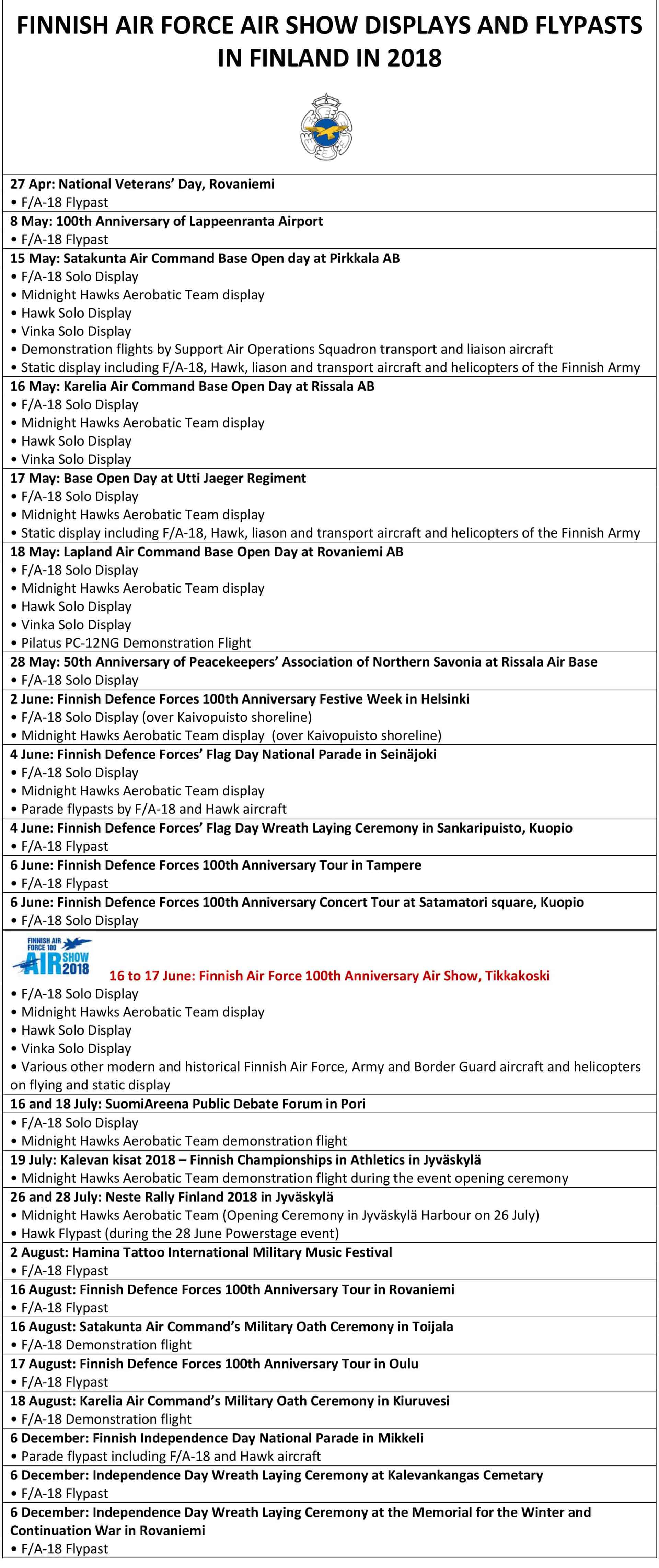 FINNISH AIR FORCE AIR SHOW DISPLAYS AND FLYPASTS IN FINLAND IN 2018

27 Apr: National Veterans' Day, Rovaniemi
• F/A-18 Flypast

8 May: 100th Anniversary of Lappeenranta Airport
• F/A-18 Flypast

15 May: Satakunta Air Command Base Open day at Pirkkala AB
• F/A-18 Solo Display
• Midnight Hawks Aerobatic Team display
• Hawk Solo Display
• Vinka Solo Display
• Demonstration flights by Support Air Operations Squadron transport and liaison aircraft
• Static display including F/A-18, Hawk, liason and transport aircraft and helicopters of the Finnish Army

16 May: Karelia Air Command Base Open Day at Rissala AB
• F/A-18 Solo Display
• Midnight Hawks Aerobatic Team display
• Hawk Solo Display
• Vinka Solo Display

17 May: Base Open Day at Utti Jaeger Regiment
• F/A-18 Solo Display
• Midnight Hawks Aerobatic Team display
• Static display including F/A-18, Hawk, liason and transport aircraft and helicopters of the Finnish Army

18 May: Lapland Air Command Base Open Day at Rovaniemi AB
• F/A-18 Solo Display
• Midnight Hawks Aerobatic Team display
• Hawk Solo Display
• Vinka Solo Display
• Pilatus PC-12NG Demonstration Flight

28 May: 50th Anniversary of Peacekeepers' Association of Northern Savonia at Rissala Air Base
• F/A-18 Solo Display

2 June: Finnish Defence Forces 100th Anniversary Festive Week in Helsinki
• F/A-18 Solo Display (over Kaivopuisto shoreline)
• Midnight Hawks Aerobatic Team display (over Kaivopuisto shoreline)

4 June: Finnish Defence Forces' Flag Day National Parade in Seinäjoki
• F/A-18 Solo Display
• Midnight Hawks Aerobatic Team display
• Parade flypasts by F/A-18 and Hawk aircraft

4 June: Finnish Defence Forces' Flag Day Wreath Laying Ceremony in Sankaripuisto, Kuopio
• F/A-18 Flypast

6 June: Finnish Defence Forces 100th Anniversary Tour in Tampere
• F/A-18 Flypast

6 June: Finnish Defence Forces 100th Anniversary Concert Tour at Satamatori square, Kuopio
• F/A-18 Solo Display

FINNISH AIR FORCE 100 AIR SHOW 2018
16 to 17 June: Finnish Air Force 100th Anniversary Air Show, Tikkakoski
• F/A-18 Solo Display
• Midnight Hawks Aerobatic Team display
• Hawk Solo Display
• Vinka Solo Display
• Various other modern and historical Finnish Air Force, Army and Border Guard aircraft and helicopters on flying and static display

16 and 18 July: SuomiAreena Public Debate Forum in Pori
• F/A-18 Solo Display
• Midnight Hawks Aerobatic Team demonstration flight

19 July: Kalevan kisat 2018 – Finnish Championships in Athletics in Jyväskylä
• Midnight Hawks Aerobatic Team demonstration flight during the event opening ceremony

26 and 28 July: Neste Rally Finland 2018 in Jyväskylä
• Midnight Hawks Aerobatic Team (Opening Ceremony in Jyväskylä Harbour on 26 July)
• Hawk Flypast (during the 28 June Powerstage event)

2 August: Hamina Tattoo International Military Music Festival
• F/A-18 Flypast

16 August: Finnish Defence Forces 100th Anniversary Tour in Rovaniemi
• F/A-18 Flypast

16 August: Satakunta Air Command's Military Oath Ceremony in Toijala
• F/A-18 Demonstration flight

17 August: Finnish Defence Forces 100th Anniversary Tour in Oulu
• F/A-18 Flypast

18 August: Karelia Air Command's Military Oath Ceremony in Kiuruvesi
• F/A-18 Demonstration flight

6 December: Finnish Independence Day National Parade in Mikkeli
• Parade flypast including F/A-18 and Hawk aircraft

6 December: Independence Day Wreath Laying Ceremony at Kalevankangas Cemetary
• F/A-18 Flypast

6 December: Independence Day Wreath Laying Ceremony at the Memorial for the Winter and Continuation War in Rovaniemi
• F/A-18 Flypast